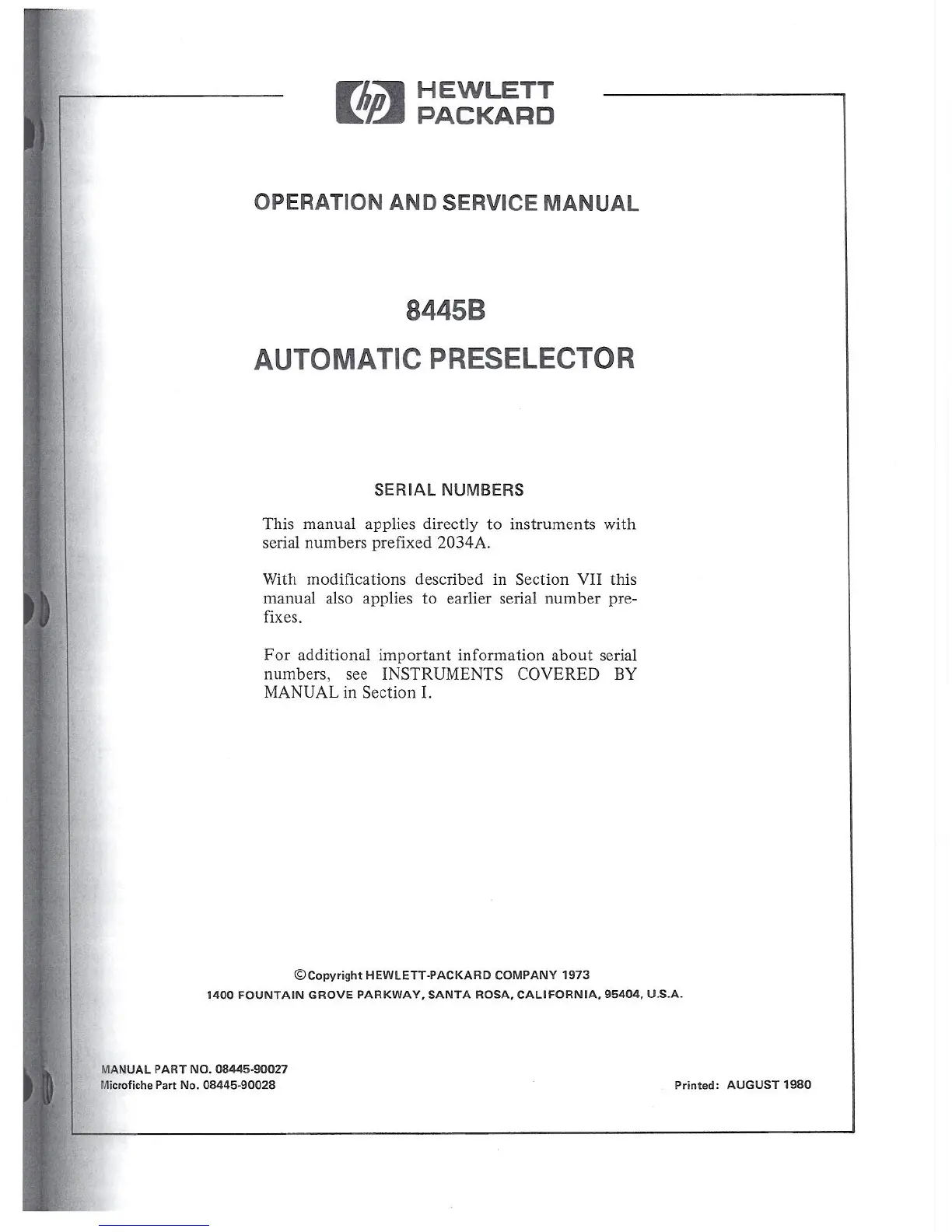 hp HEWLETT PACKARD

OPERATION AND SERVICE MANUAL

8445B

AUTOMATIC PRESELECTOR

SERIAL NUMBERS

This manual applies directly to instruments with serial numbers prefixed 2034A.

With modifications described in Section VII this manual also applies to earlier serial number prefixes.

For additional important information about serial numbers, see INSTRUMENTS COVERED BY MANUAL in Section I.

©Copyright HEWLETT-PACKARD COMPANY 1973
1400 FOUNTAIN GROVE PARKWAY, SANTA ROSA, CALIFORNIA, 95404, U.S.A.

MANUAL PART NO. 08445-90027
Microfiche Part No. 08445-90028

Printed: AUGUST 1980